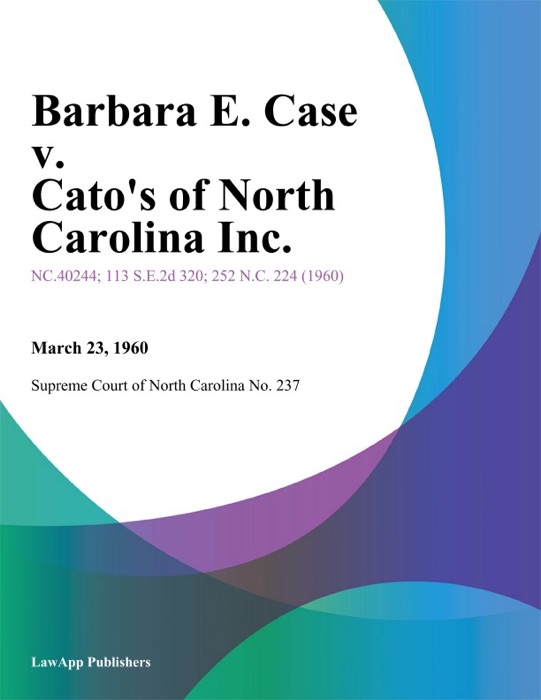 Barbara E. Case v. Cato's of North Carolina Inc.

NC.40244; 113 S.E.2d 320; 252 N.C. 224 (1960)

March 23, 1960

Supreme Court of North Carolina No. 237

LawApp Publishers